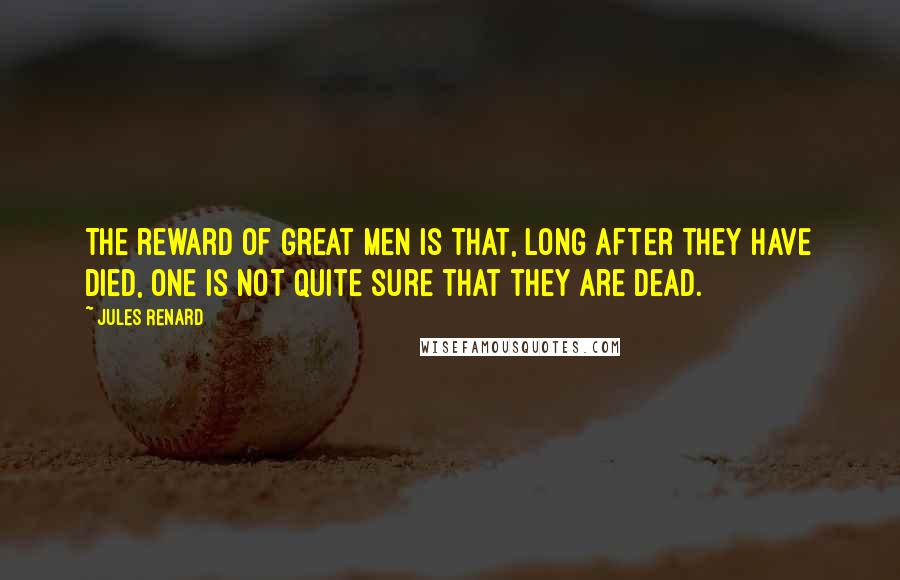 THE REWARD OF GREAT MEN IS THAT, LONG AFTER THEY HAVE DIED, ONE IS NOT QUITE SURE THAT THEY ARE DEAD.

~ JULES RENARD

WISEFAMOUSQUOTES.COM